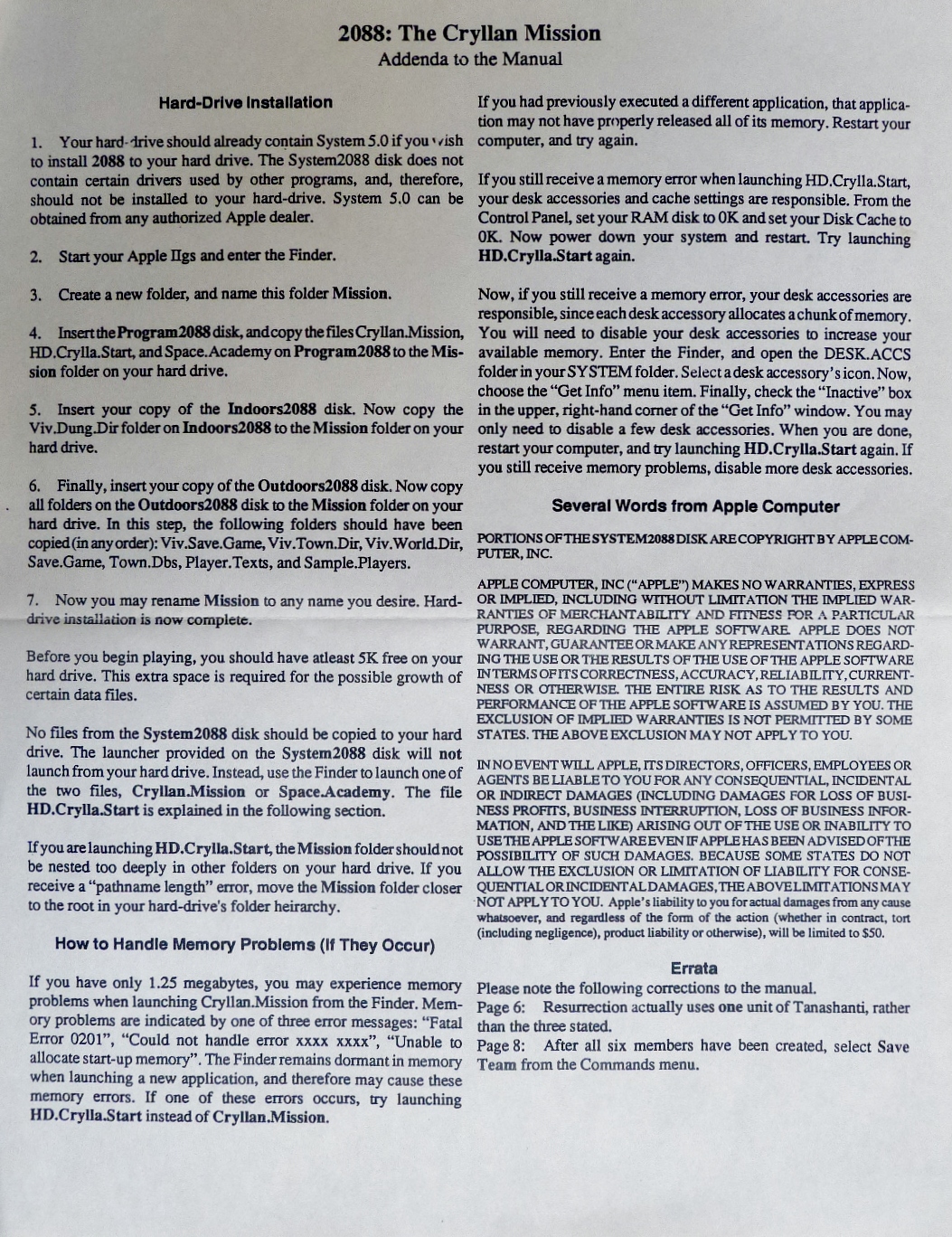 2088: The Cryllan Mission
Addenda to the Manual

Hard-Drive Installation

1. Your hard-drive should already contain System 5.0 if you wish to install 2088 to your hard drive. The System2088 disk does not contain certain drivers used by other programs, and, therefore, should not be installed to your hard-drive. System 5.0 can be obtained from any authorized Apple dealer.

2. Start your Apple IIgs and enter the Finder.

3. Create a new folder, and name this folder Mission.

4. Insert the Program2088 disk, and copy the files Cryllan.Mission, HD.Crylla.Start, and Space.Academy on Program2088 to the Mission folder on your hard drive.

5. Insert your copy of the Indoors2088 disk. Now copy the Viv.Dung.Dir folder on Indoors2088 to the Mission folder on your hard drive.

6. Finally, insert your copy of the Outdoors2088 disk. Now copy all folders on the Outdoors2088 disk to the Mission folder on your hard drive. In this step, the following folders should have been copied (in any order): Viv.Save.Game, Viv.Town.Dir, Viv.World.Dir, Save.Game, Town.Dbs, Player.Texts, and Sample.Players.

7. Now you may rename Mission to any name you desire. Hard-drive installation is now complete.

Before you begin playing, you should have atleast 5K free on your hard drive. This extra space is required for the possible growth of certain data files.

No files from the System2088 disk should be copied to your hard drive. The launcher provided on the System2088 disk will not launch from your hard drive. Instead, use the Finder to launch one of the two files, Cryllan.Mission or Space.Academy. The file HD.Crylla.Start is explained in the following section.

If you are launching HD.Crylla.Start, the Mission folder should not be nested too deeply in other folders on your hard drive. If you receive a "pathname length" error, move the Mission folder closer to the root in your hard-drive's folder heirarchy.

How to Handle Memory Problems (If They Occur)

If you have only 1.25 megabytes, you may experience memory problems when launching Cryllan.Mission from the Finder. Memory problems are indicated by one of three error messages: "Fatal Error 0201", "Could not handle error xxxx xxxx", "Unable to allocate start-up memory". The Finder remains dormant in memory when launching a new application, and therefore may cause these memory errors. If one of these errors occurs, try launching HD.Crylla.Start instead of Cryllan.Mission.

If you had previously executed a different application, that application may not have properly released all of its memory. Restart your computer, and try again.

If you still receive a memory error when launching HD.Crylla.Start, your desk accessories and cache settings are responsible. From the Control Panel, set your RAM disk to 0K and set your Disk Cache to 0K. Now power down your system and restart. Try launching HD.Crylla.Start again.

Now, if you still receive a memory error, your desk accessories are responsible, since each desk accessory allocates a chunk of memory. You will need to disable your desk accessories to increase your available memory. Enter the Finder, and open the DESK.ACCS folder in your SYSTEM folder. Select a desk accessory's icon. Now, choose the "Get Info" menu item. Finally, check the "Inactive" box in the upper, right-hand corner of the "Get Info" window. You may only need to disable a few desk accessories. When you are done, restart your computer, and try launching HD.Crylla.Start again. If you still receive memory problems, disable more desk accessories.

Several Words from Apple Computer

PORTIONS OF THE SYSTEM2088 DISK ARE COPYRIGHT BY APPLE COMPUTER, INC.

APPLE COMPUTER, INC ("APPLE") MAKES NO WARRANTIES, EXPRESS OR IMPLIED, INCLUDING WITHOUT LIMITATION THE IMPLIED WARRANTIES OF MERCHANTABILITY AND FITNESS FOR A PARTICULAR PURPOSE, REGARDING THE APPLE SOFTWARE. APPLE DOES NOT WARRANT, GUARANTEE OR MAKE ANY REPRESENTATIONS REGARDING THE USE OR THE RESULTS OF THE USE OF THE APPLE SOFTWARE IN TERMS OF ITS CORRECTNESS, ACCURACY, RELIABILITY, CURRENTNESS OR OTHERWISE. THE ENTIRE RISK AS TO THE RESULTS AND PERFORMANCE OF THE APPLE SOFTWARE IS ASSUMED BY YOU. THE EXCLUSION OF IMPLIED WARRANTIES IS NOT PERMITTED BY SOME STATES. THE ABOVE EXCLUSION MAY NOT APPLY TO YOU.

IN NO EVENT WILL APPLE, ITS DIRECTORS, OFFICERS, EMPLOYEES OR AGENTS BE LIABLE TO YOU FOR ANY CONSEQUENTIAL, INCIDENTAL OR INDIRECT DAMAGES (INCLUDING DAMAGES FOR LOSS OF BUSINESS PROFITS, BUSINESS INTERRUPTION, LOSS OF BUSINESS INFORMATION, AND THE LIKE) ARISING OUT OF THE USE OR INABILITY TO USE THE APPLE SOFTWARE EVEN IF APPLE HAS BEEN ADVISED OF THE POSSIBILITY OF SUCH DAMAGES. BECAUSE SOME STATES DO NOT ALLOW THE EXCLUSION OR LIMITATION OF LIABILITY FOR CONSEQUENTIAL OR INCIDENTAL DAMAGES, THE ABOVE LIMITATIONS MAY NOT APPLY TO YOU. Apple's liability to you for actual damages from any cause whatsoever, and regardless of the form of the action (whether in contract, tort (including negligence), product liability or otherwise), will be limited to $50.

Errata

Please note the following corrections to the manual.
Page 6: Resurrection actually uses one unit of Tanashanti, rather than the three stated.
Page 8: After all six members have been created, select Save Team from the Commands menu.